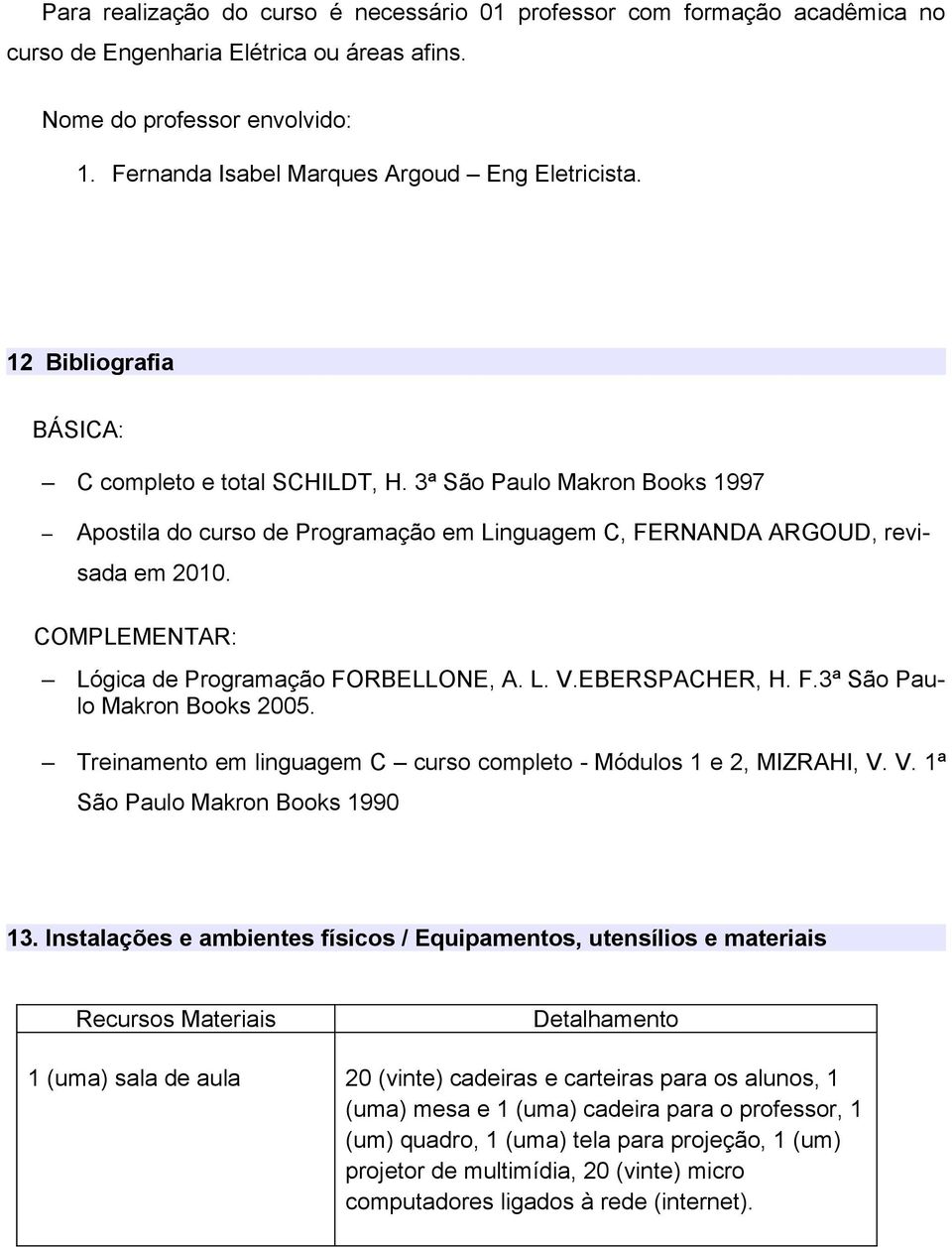 Para realização do curso é necessário 01 professor com formação acadêmica no curso de Engenharia Elétrica ou áreas afins.

Nome do professor envolvido:

1. Fernanda Isabel Marques Argoud – Eng Eletricista.

12 Bibliografia

BÁSICA:

– C completo e total SCHILDT, H. 3ª São Paulo Makron Books 1997

– Apostila do curso de Programação em Linguagem C, FERNANDA ARGOUD, revisada em 2010.

COMPLEMENTAR:

– Lógica de Programação FORBELLONE, A. L. V.EBERSPACHER, H. F.3ª São Paulo Makron Books 2005.

– Treinamento em linguagem C – curso completo - Módulos 1 e 2, MIZRAHI, V. V. 1ª São Paulo Makron Books 1990

13. Instalações e ambientes físicos / Equipamentos, utensílios e materiais

| Recursos Materiais | Detalhamento |
|---|---|
| 1 (uma) sala de aula | 20 (vinte) cadeiras e carteiras para os alunos, 1 (uma) mesa e 1 (uma) cadeira para o professor, 1 (um) quadro, 1 (uma) tela para projeção, 1 (um) projetor de multimídia, 20 (vinte) micro computadores ligados à rede (internet). |